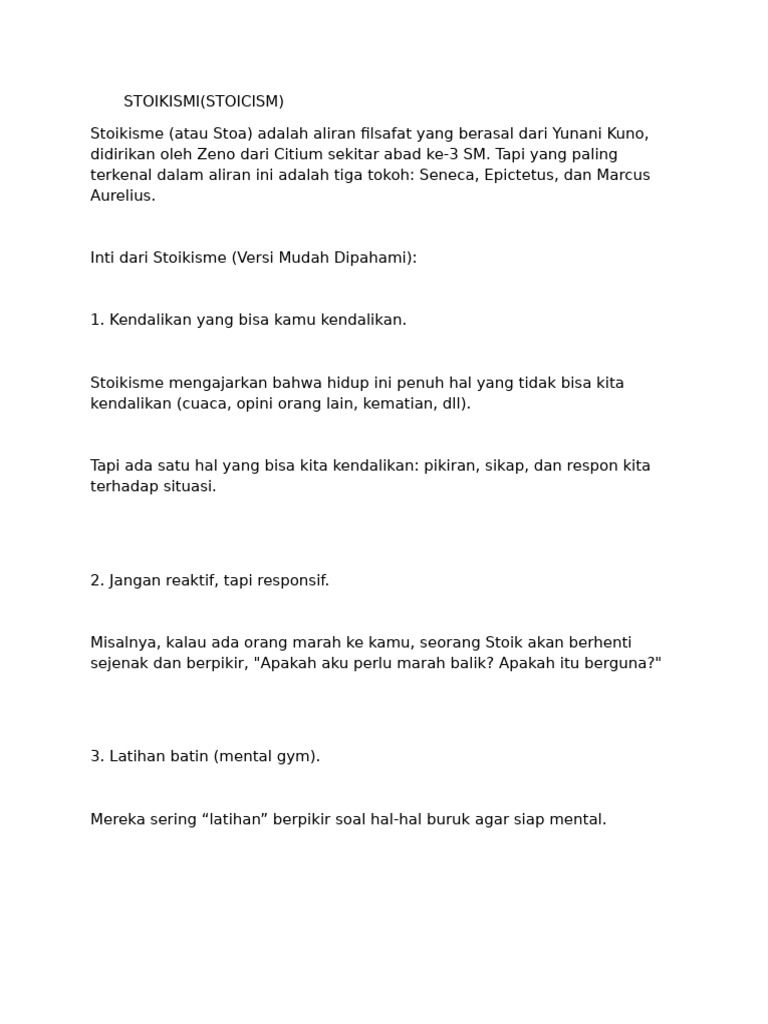 STOIKISMI(STOICISM)

Stoikisme (atau Stoa) adalah aliran filsafat yang berasal dari Yunani Kuno, didirikan oleh Zeno dari Citium sekitar abad ke-3 SM. Tapi yang paling terkenal dalam aliran ini adalah tiga tokoh: Seneca, Epictetus, dan Marcus Aurelius.

Inti dari Stoikisme (Versi Mudah Dipahami):

1. Kendalikan yang bisa kamu kendalikan.

Stoikisme mengajarkan bahwa hidup ini penuh hal yang tidak bisa kita kendalikan (cuaca, opini orang lain, kematian, dll).

Tapi ada satu hal yang bisa kita kendalikan: pikiran, sikap, dan respon kita terhadap situasi.

2. Jangan reaktif, tapi responsif.

Misalnya, kalau ada orang marah ke kamu, seorang Stoik akan berhenti sejenak dan berpikir, "Apakah aku perlu marah balik? Apakah itu berguna?"

3. Latihan batin (mental gym).

Mereka sering “latihan” berpikir soal hal-hal buruk agar siap mental.